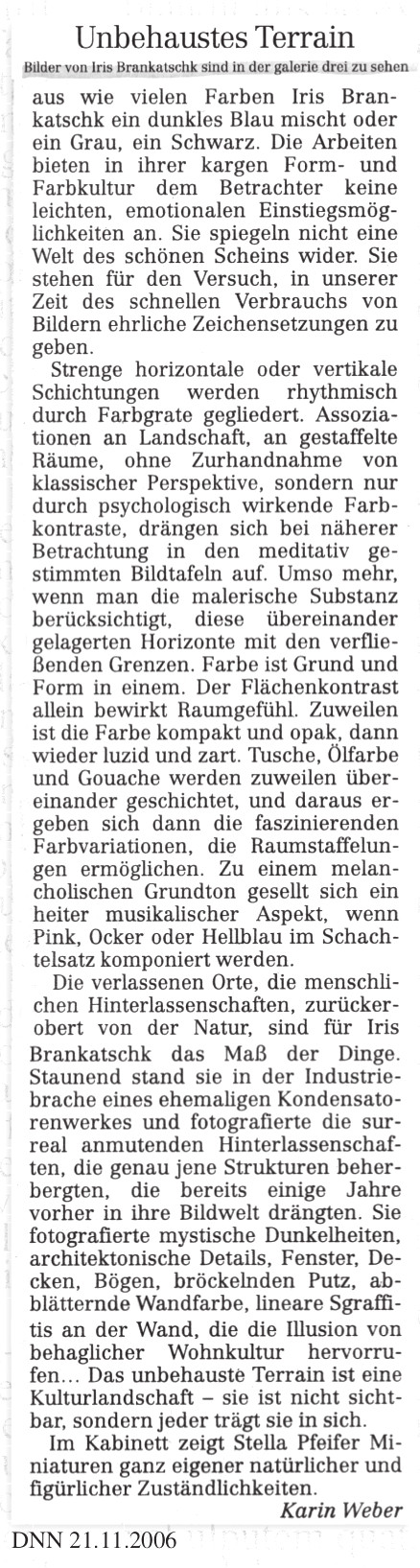 Unbehaustes Terrain

Bilder von Iris Brankatschk sind in der galerie drei zu sehen

aus wie vielen Farben Iris Brankatschk ein dunkles Blau mischt oder ein Grau, ein Schwarz. Die Arbeiten bieten in ihrer kargen Form- und Farbkultur dem Betrachter keine leichten, emotionalen Einstiegsmöglichkeiten an. Sie spiegeln nicht eine Welt des schönen Scheins wider. Sie stehen für den Versuch, in unserer Zeit des schnellen Verbrauchs von Bildern ehrliche Zeichensetzungen zu geben.

Strenge horizontale oder vertikale Schichtungen werden rhythmisch durch Farbgrate gegliedert. Assoziationen an Landschaft, an gestaffelte Räume, ohne Zurhandnahme von klassischer Perspektive, sondern nur durch psychologisch wirkende Farbkontraste, drängen sich bei näherer Betrachtung in den meditativ gestimmten Bildtafeln auf. Umso mehr, wenn man die malerische Substanz berücksichtigt, diese übereinander gelagerten Horizonte mit den verfließenden Grenzen. Farbe ist Grund und Form in einem. Der Flächenkontrast allein bewirkt Raumgefühl. Zuweilen ist die Farbe kompakt und opak, dann wieder luzid und zart. Tusche, Ölfarbe und Gouache werden zuweilen übereinander geschichtet, und daraus ergeben sich dann die faszinierenden Farbvariationen, die Raumstaffelungen ermöglichen. Zu einem melancholischen Grundton gesellt sich ein heiter musikalischer Aspekt, wenn Pink, Ocker oder Hellblau im Schachtelsatz komponiert werden.

Die verlassenen Orte, die menschlichen Hinterlassenschaften, zurückerobert von der Natur, sind für Iris Brankatschk das Maß der Dinge. Staunend stand sie in der Industriebrache eines ehemaligen Kondensatorenwerkes und fotografierte die surreal anmutenden Hinterlassenschaften, die genau jene Strukturen beherbergten, die bereits einige Jahre vorher in ihre Bildwelt drängten. Sie fotografierte mystische Dunkelheiten, architektonische Details, Fenster, Decken, Bögen, bröckelnden Putz, abblätternde Wandfarbe, lineare Sgraffitis an der Wand, die die Illusion von behaglicher Wohnkultur hervorrufen… Das unbehauste Terrain ist eine Kulturlandschaft – sie ist nicht sichtbar, sondern jeder trägt sie in sich.

Im Kabinett zeigt Stella Pfeifer Miniaturen ganz eigener natürlicher und figürlicher Zuständlichkeiten.

Karin Weber

DNN 21.11.2006